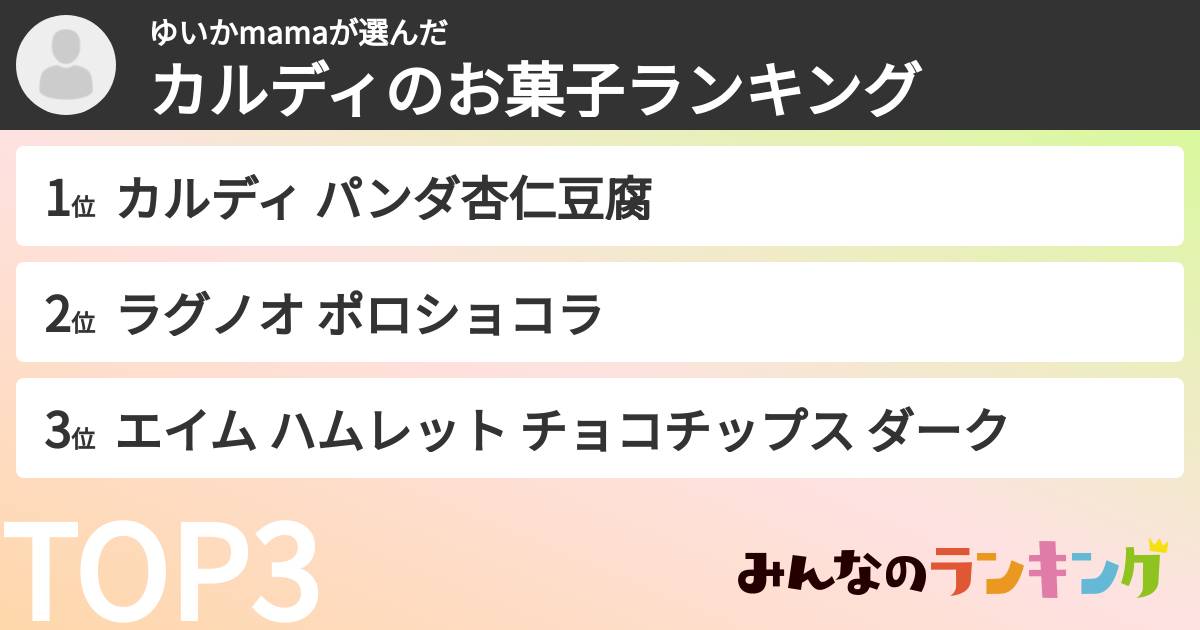 ゆいかmamaが選んだ
カルディのお菓子ランキング

1位 カルディ パンダ杏仁豆腐

2位 ラグノオ ポロショコラ

3位 エイム ハムレット チョコチップス ダーク

TOP3

みんなのランキング